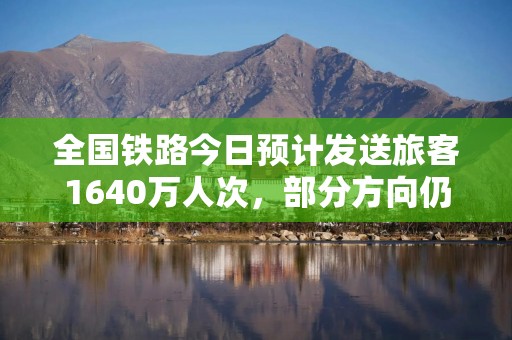 全国铁路今日预计发送旅客1640万人次，部分方向仍